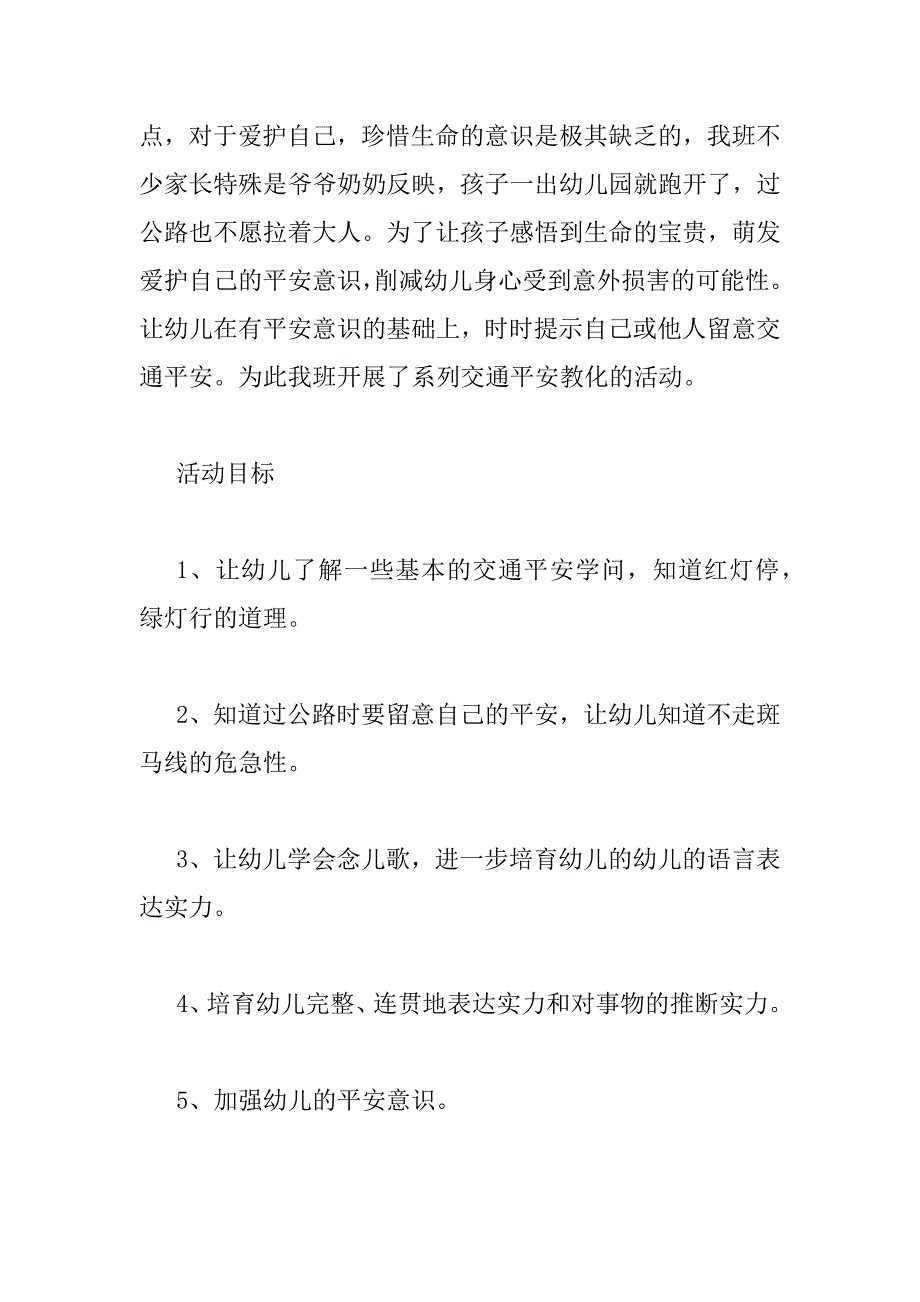 点，对于爱护自己，珍惜生命的意识是极其缺乏的，我班不少家长特殊是爷爷奶奶反映，孩子一出幼儿园就跑开了，过公路也不愿拉着大人。为了让孩子感悟到生命的宝贵，萌发爱护自己的平安意识，削减幼儿身心受到意外损害的可能性。让幼儿在有平安意识的基础上，时时提示自己或他人留意交通平安。为此我班开展了系列交通平安教化的活动。

活动目标

1、让幼儿了解一些基本的交通平安学问，知道红灯停，绿灯行的道理。

2、知道过公路时要留意自己的平安，让幼儿知道不走斑马线的危急性。

3、让幼儿学会念儿歌，进一步培育幼儿的幼儿的语言表达实力。

4、培育幼儿完整、连贯地表达实力和对事物的推断实力。

5、加强幼儿的平安意识。